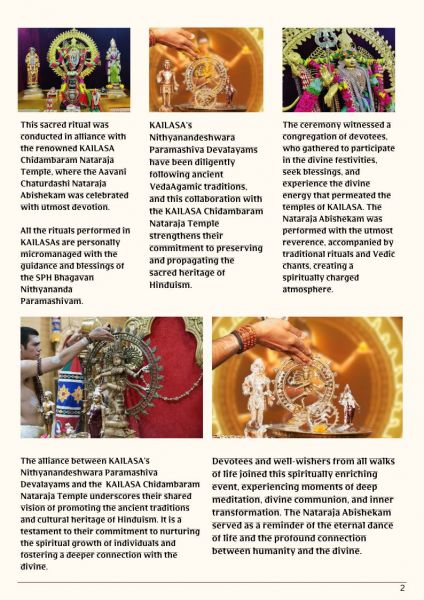 This sacred ritual was conducted in alliance with the renowned KAILASA Chidambaram Nataraja Temple, where the Aavani Chaturdashi Nataraja Abishekam was celebrated with utmost devotion.

All the rituals performed in KAILASAs are personally micromanaged with the guidance and blessings of the SPH Bhagavan Nithyananda Paramashivam.

KAILASA's Nithyanandeshwara Paramashiva Devalayams have been diligently following ancient VedaAgamic traditions, and this collaboration with the KAILASA Chidambaram Nataraja Temple strengthens their commitment to preserving and propagating the sacred heritage of Hinduism.

The ceremony witnessed a congregation of devotees, who gathered to participate in the divine festivities, seek blessings, and experience the divine energy that permeated the temples of KAILASA. The Nataraja Abishekam was performed with the utmost reverence, accompanied by traditional rituals and Vedic chants, creating a spiritually charged atmosphere.

The alliance between KAILASA's Nithyanandeshwara Paramashiva Devalayams and the KAILASA Chidambaram Nataraja Temple underscores their shared vision of promoting the ancient traditions and cultural heritage of Hinduism. It is a testament to their commitment to nurturing the spiritual growth of individuals and fostering a deeper connection with the divine.

Devotees and well-wishers from all walks of life joined this spiritually enriching event, experiencing moments of deep meditation, divine communion, and inner transformation. The Nataraja Abishekam served as a reminder of the eternal dance of life and the profound connection between humanity and the divine.

2